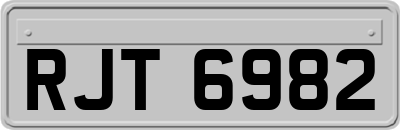 RJT 6982